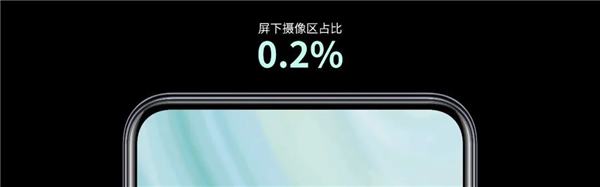 屏下摄像区占比
0.2%